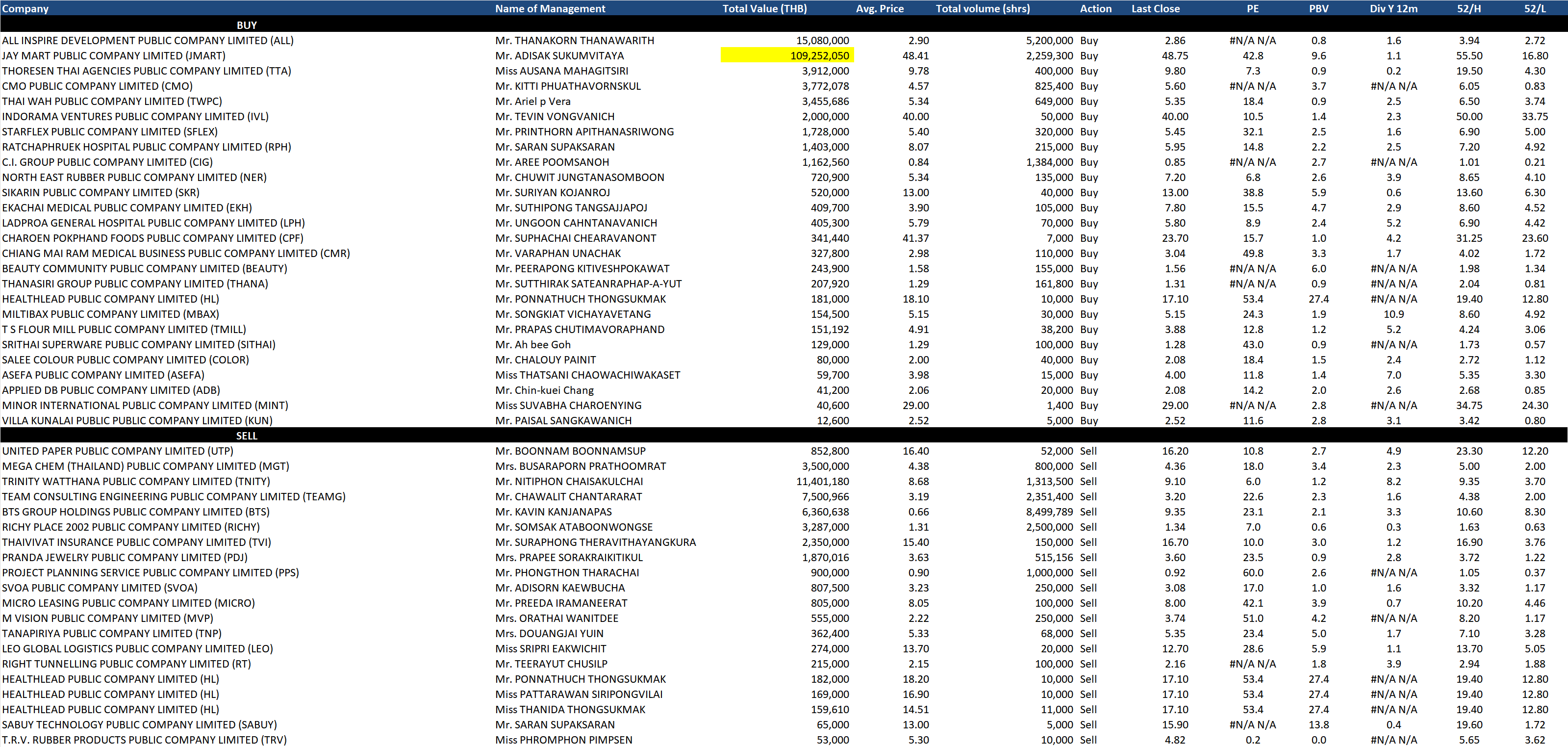 | Company | Name of Management | Total Value (THB) | Avg. Price | Total volume (shrs) | Action | Last Close | PE | PBV | Div Y 12m | 52/H | 52/L |
|---|---|---|---|---|---|---|---|---|---|---|---|
| BUY | | | | | | | | | | | |
| ALL INSPIRE DEVELOPMENT PUBLIC COMPANY LIMITED (ALL) | Mr. THANAKORN THANAWARITH | 15,080,000 | 2.90 | 5,200,000 | Buy | 2.86 | #N/A N/A | 0.8 | 1.6 | 3.94 | 2.72 |
| JAY MART PUBLIC COMPANY LIMITED (JMART) | Mr. ADISAK SUKUMVITAYA | 109,252,050 | 48.41 | 2,259,300 | Buy | 48.75 | 42.8 | 9.6 | 1.1 | 55.50 | 16.80 |
| THORESEN THAI AGENCIES PUBLIC COMPANY LIMITED (TTA) | Miss AUSANA MAHAGITSIRI | 3,912,000 | 9.78 | 400,000 | Buy | 9.80 | 7.3 | 0.9 | 0.2 | 19.50 | 4.30 |
| CMO PUBLIC COMPANY LIMITED (CMO) | Mr. KITTI PHUATHAVORNSKUL | 3,772,078 | 4.57 | 825,400 | Buy | 5.60 | #N/A N/A | 3.7 | #N/A N/A | 6.05 | 0.83 |
| THAI WAH PUBLIC COMPANY LIMITED (TWPC) | Mr. Ariel p Vera | 3,455,686 | 5.34 | 649,000 | Buy | 5.35 | 18.4 | 0.9 | 2.5 | 6.50 | 3.74 |
| INDORAMA VENTURES PUBLIC COMPANY LIMITED (IVL) | Mr. TEVIN VONGVANICH | 2,000,000 | 40.00 | 50,000 | Buy | 40.00 | 10.5 | 1.4 | 2.3 | 50.00 | 33.75 |
| STARFLEX PUBLIC COMPANY LIMITED (SFLEX) | Mr. PRINTHORN APITHANASRIWONG | 1,728,000 | 5.40 | 320,000 | Buy | 5.45 | 32.1 | 2.5 | 1.6 | 6.90 | 5.00 |
| RATCHAPHRUEK HOSPITAL PUBLIC COMPANY LIMITED (RPH) | Mr. SARAN SUPAKSARAN | 1,403,000 | 8.07 | 215,000 | Buy | 5.95 | 14.8 | 2.2 | 2.5 | 7.20 | 4.92 |
| C.I. GROUP PUBLIC COMPANY LIMITED (CIG) | Mr. AREE POOMSANOH | 1,162,560 | 0.84 | 1,384,000 | Buy | 0.85 | #N/A N/A | 2.7 | #N/A N/A | 1.01 | 0.21 |
| NORTH EAST RUBBER PUBLIC COMPANY LIMITED (NER) | Mr. CHUWIT JUNGTANASOMBOON | 720,900 | 5.34 | 135,000 | Buy | 7.20 | 6.8 | 2.6 | 3.9 | 8.65 | 4.10 |
| SIKARIN PUBLIC COMPANY LIMITED (SKR) | Mr. SURIYAN KOJANROJ | 520,000 | 13.00 | 40,000 | Buy | 13.00 | 38.8 | 5.9 | 0.6 | 13.60 | 6.30 |
| EKACHAI MEDICAL PUBLIC COMPANY LIMITED (EKH) | Mr. SUTHIPONG TANGSAJJAPOJ | 409,700 | 3.90 | 105,000 | Buy | 7.80 | 15.5 | 4.7 | 2.9 | 8.60 | 4.52 |
| LADPROA GENERAL HOSPITAL PUBLIC COMPANY LIMITED (LPH) | Mr. UNGOON CAHNTANAVANICH | 405,300 | 5.79 | 70,000 | Buy | 5.80 | 8.9 | 2.4 | 5.2 | 6.90 | 4.42 |
| CHAROEN POKPHAND FOODS PUBLIC COMPANY LIMITED (CPF) | Mr. SUPHACHAI CHEARAVANONT | 341,440 | 41.37 | 7,000 | Buy | 23.70 | 15.7 | 1.0 | 4.2 | 31.25 | 23.60 |
| CHIANG MAI RAM MEDICAL BUSINESS PUBLIC COMPANY LIMITED (CMR) | Mr. VARAPHAN UNACHAK | 327,800 | 2.98 | 110,000 | Buy | 3.04 | 49.8 | 3.3 | 1.7 | 4.02 | 1.72 |
| BEAUTY COMMUNITY PUBLIC COMPANY LIMITED (BEAUTY) | Mr. PEERAPONG KITIVESHPOKAWAT | 243,900 | 1.58 | 155,000 | Buy | 1.56 | #N/A N/A | 6.0 | #N/A N/A | 1.98 | 1.34 |
| THANASIRI GROUP PUBLIC COMPANY LIMITED (THANA) | Mr. SUTTHIRAK SATEANRAPHAP-A-YUT | 207,920 | 1.29 | 161,800 | Buy | 1.31 | #N/A N/A | 0.9 | #N/A N/A | 2.04 | 0.81 |
| HEALTHLEAD PUBLIC COMPANY LIMITED (HL) | Mr. PONNATHUCH THONGSUKMAK | 181,000 | 18.10 | 10,000 | Buy | 17.10 | 53.4 | 27.4 | #N/A N/A | 19.40 | 12.80 |
| MILTIBAX PUBLIC COMPANY LIMITED (MBAX) | Mr. SONGKIAT VICHAYAVETANG | 154,500 | 5.15 | 30,000 | Buy | 5.15 | 24.3 | 1.9 | 10.9 | 8.60 | 4.92 |
| T S FLOUR MILL PUBLIC COMPANY LIMITED (TMILL) | Mr. PRAPAS CHUTIMAVORAPHAND | 151,192 | 4.91 | 38,200 | Buy | 3.88 | 12.8 | 1.2 | 5.2 | 4.24 | 3.06 |
| SRITHAI SUPERWARE PUBLIC COMPANY LIMITED (SITHAI) | Mr. Ah bee Goh | 129,000 | 1.29 | 100,000 | Buy | 1.28 | 43.0 | 0.9 | #N/A N/A | 1.73 | 0.57 |
| SALEE COLOUR PUBLIC COMPANY LIMITED (COLOR) | Mr. CHALOUY PAINIT | 80,000 | 2.00 | 40,000 | Buy | 2.08 | 18.4 | 1.5 | 2.4 | 2.72 | 1.12 |
| ASEFA PUBLIC COMPANY LIMITED (ASEFA) | Miss THATSANI CHAOWACHIWAKASET | 59,700 | 3.98 | 15,000 | Buy | 4.00 | 11.8 | 1.4 | 7.0 | 5.35 | 3.30 |
| APPLIED DB PUBLIC COMPANY LIMITED (ADB) | Mr. Chin-kuei Chang | 41,200 | 2.06 | 20,000 | Buy | 2.08 | 14.2 | 2.0 | 2.6 | 2.68 | 0.85 |
| MINOR INTERNATIONAL PUBLIC COMPANY LIMITED (MINT) | Miss SUVABHA CHAROENYING | 40,600 | 29.00 | 1,400 | Buy | 29.00 | #N/A N/A | 2.8 | #N/A N/A | 34.75 | 24.30 |
| VILLA KUNALAI PUBLIC PUBLIC COMPANY LIMITED (KUN) | Mr. PAISAL SANGKAWANICH | 12,600 | 2.52 | 5,000 | Buy | 2.52 | 11.6 | 2.8 | 3.1 | 3.42 | 0.80 |
| SELL | | | | | | | | | | | |
| UNITED PAPER PUBLIC COMPANY LIMITED (UTP) | Mr. BOONNAM BOONNAMSUP | 852,800 | 16.40 | 52,000 | Sell | 16.20 | 10.8 | 2.7 | 4.9 | 23.30 | 12.20 |
| MEGA CHEM (THAILAND) PUBLIC COMPANY LIMITED (MGT) | Mrs. BUSARAPORN PRATHOOMRAT | 3,500,000 | 4.38 | 800,000 | Sell | 4.36 | 18.0 | 3.4 | 2.3 | 5.00 | 2.00 |
| TRINITY WATTHANA PUBLIC COMPANY LIMITED (TNITY) | Mr. NITIPHON CHAISAKULCHAI | 11,401,180 | 8.68 | 1,313,500 | Sell | 9.10 | 6.0 | 1.2 | 8.2 | 9.35 | 3.70 |
| TEAM CONSULTING ENGINEERING PUBLIC COMPANY LIMITED (TEAMG) | Mr. CHAWALIT CHANTARARAT | 7,500,966 | 3.19 | 2,351,400 | Sell | 3.20 | 22.6 | 2.3 | 1.6 | 4.38 | 2.00 |
| BTS GROUP HOLDINGS PUBLIC COMPANY LIMITED (BTS) | Mr. KAVIN KANJANAPAS | 6,360,638 | 0.66 | 8,499,789 | Sell | 9.35 | 23.1 | 2.1 | 3.3 | 10.60 | 8.30 |
| RICHY PLACE 2002 PUBLIC COMPANY LIMITED (RICHY) | Mr. SOMSAK ATABOONWONGSE | 3,287,000 | 1.31 | 2,500,000 | Sell | 1.34 | 7.0 | 0.6 | 0.3 | 1.63 | 0.63 |
| THAIVIVAT INSURANCE PUBLIC COMPANY LIMITED (TVI) | Mr. SURAPHONG THERAVITHAYANGKURA | 2,350,000 | 15.40 | 150,000 | Sell | 16.70 | 10.0 | 3.0 | 1.2 | 16.90 | 3.76 |
| PRANDA JEWELRY PUBLIC COMPANY LIMITED (PDJ) | Mrs. PRAPEE SORAKRAIKITIKUL | 1,870,016 | 3.63 | 515,156 | Sell | 3.60 | 23.5 | 0.9 | 2.8 | 3.72 | 1.22 |
| PROJECT PLANNING SERVICE PUBLIC COMPANY LIMITED (PPS) | Mr. PHONGTHON THARACHAI | 900,000 | 0.90 | 1,000,000 | Sell | 0.92 | 60.0 | 2.6 | #N/A N/A | 1.05 | 0.37 |
| SVOA PUBLIC COMPANY LIMITED (SVOA) | Mr. ADISORN KAEWBUCHA | 807,500 | 3.23 | 250,000 | Sell | 3.08 | 17.0 | 1.0 | 1.6 | 3.32 | 1.17 |
| MICRO LEASING PUBLIC COMPANY LIMITED (MICRO) | Mr. PREEDA IRAMANEERAT | 805,000 | 8.05 | 100,000 | Sell | 8.00 | 42.1 | 3.9 | 0.7 | 10.20 | 4.46 |
| M VISION PUBLIC COMPANY LIMITED (MVP) | Mrs. ORATHAI WANITDEE | 555,000 | 2.22 | 250,000 | Sell | 3.74 | 51.0 | 4.2 | #N/A N/A | 8.20 | 1.17 |
| TANAPIRIYA PUBLIC COMPANY LIMITED (TNP) | Mrs. DOUANGJAI YUIN | 362,400 | 5.33 | 68,000 | Sell | 5.35 | 23.4 | 5.0 | 1.7 | 7.10 | 3.28 |
| LEO GLOBAL LOGISTICS PUBLIC COMPANY LIMITED (LEO) | Miss SRIPRI EAKWICHIT | 274,000 | 13.70 | 20,000 | Sell | 12.70 | 28.6 | 5.9 | 1.1 | 13.70 | 5.05 |
| RIGHT TUNNELLING PUBLIC COMPANY LIMITED (RT) | Mr. TEERAYUT CHUSILP | 215,000 | 2.15 | 100,000 | Sell | 2.16 | #N/A N/A | 1.8 | 3.9 | 2.94 | 1.88 |
| HEALTHLEAD PUBLIC COMPANY LIMITED (HL) | Mr. PONNATHUCH THONGSUKMAK | 182,000 | 18.20 | 10,000 | Sell | 17.10 | 53.4 | 27.4 | #N/A N/A | 19.40 | 12.80 |
| HEALTHLEAD PUBLIC COMPANY LIMITED (HL) | Miss PATTARAWAN SIRIPONGVILAI | 169,000 | 16.90 | 10,000 | Sell | 17.10 | 53.4 | 27.4 | #N/A N/A | 19.40 | 12.80 |
| HEALTHLEAD PUBLIC COMPANY LIMITED (HL) | Miss THANIDA THONGSUKMAK | 159,610 | 14.51 | 11,000 | Sell | 17.10 | 53.4 | 27.4 | #N/A N/A | 19.40 | 12.80 |
| SABUY TECHNOLOGY PUBLIC COMPANY LIMITED (SABUY) | Mr. SARAN SUPAKSARAN | 65,000 | 13.00 | 5,000 | Sell | 15.90 | #N/A N/A | 13.8 | 0.4 | 19.60 | 1.72 |
| T.R.V. RUBBER PRODUCTS PUBLIC COMPANY LIMITED (TRV) | Miss PHROMPHON PIMPSEN | 53,000 | 5.30 | 10,000 | Sell | 4.82 | 0.2 | 0.0 | #N/A N/A | 5.65 | 3.62 |